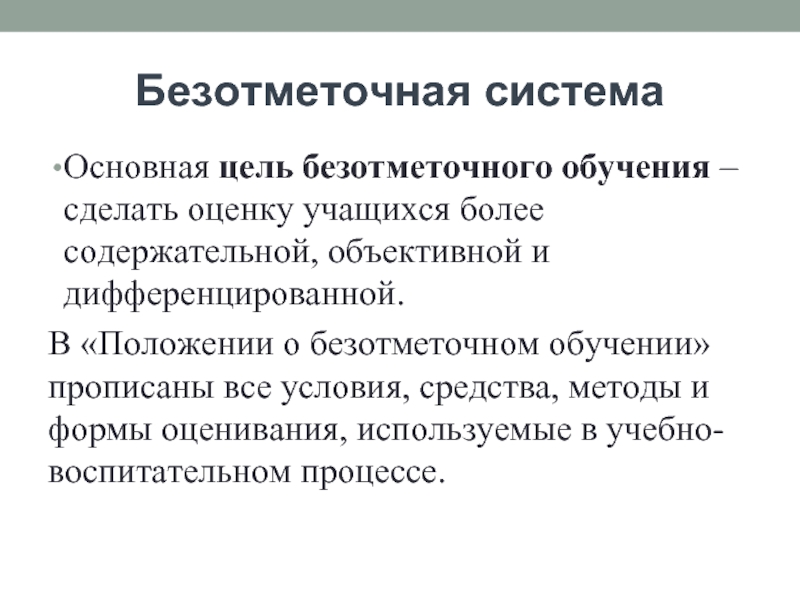 Безотметочная система

•Основная цель безотметочного обучения – сделать оценку учащихся более содержательной, объективной и дифференцированной.

В «Положении о безотметочном обучении» прописаны все условия, средства, методы и формы оценивания, используемые в учебно-воспитательном процессе.